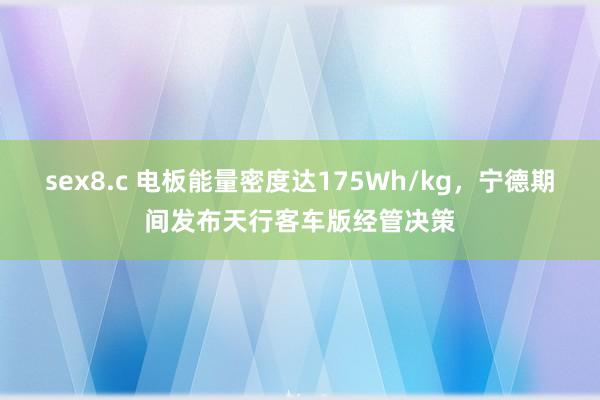 sex8.c 电板能量密度达175Wh/kg，宁德期间发布天行客车版经管决策